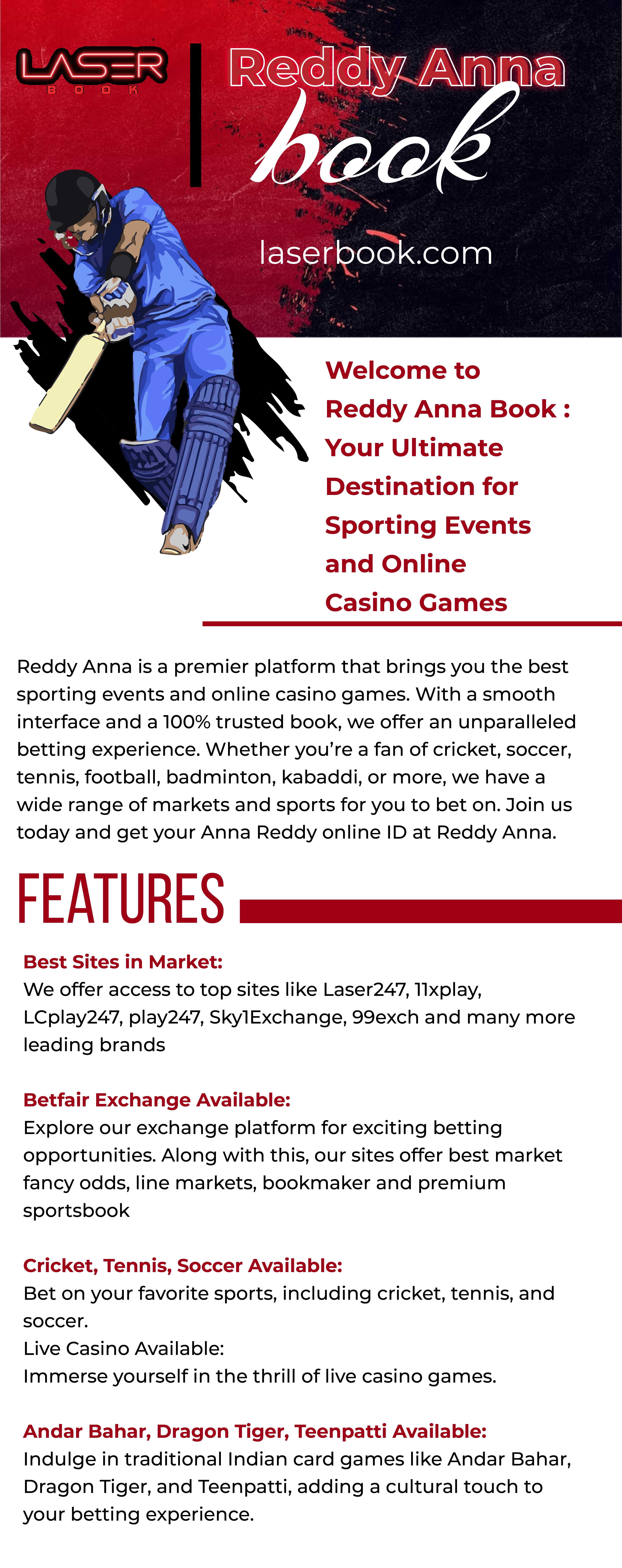 LASER
BOOK

Reddy Anna
book

laserbook.com

Welcome to Reddy Anna Book : Your Ultimate Destination for Sporting Events and Online Casino Games

Reddy Anna is a premier platform that brings you the best sporting events and online casino games. With a smooth interface and a 100% trusted book, we offer an unparalleled betting experience. Whether you're a fan of cricket, soccer, tennis, football, badminton, kabaddi, or more, we have a wide range of markets and sports for you to bet on. Join us today and get your Anna Reddy online ID at Reddy Anna.

FEATURES

Best Sites in Market:
We offer access to top sites like Laser247, 11xplay, LCplay247, play247, Sky1Exchange, 99exch and many more leading brands

Betfair Exchange Available:
Explore our exchange platform for exciting betting opportunities. Along with this, our sites offer best market fancy odds, line markets, bookmaker and premium sportsbook

Cricket, Tennis, Soccer Available:
Bet on your favorite sports, including cricket, tennis, and soccer.
Live Casino Available:
Immerse yourself in the thrill of live casino games.

Andar Bahar, Dragon Tiger, Teenpatti Available:
Indulge in traditional Indian card games like Andar Bahar, Dragon Tiger, and Teenpatti, adding a cultural touch to your betting experience.